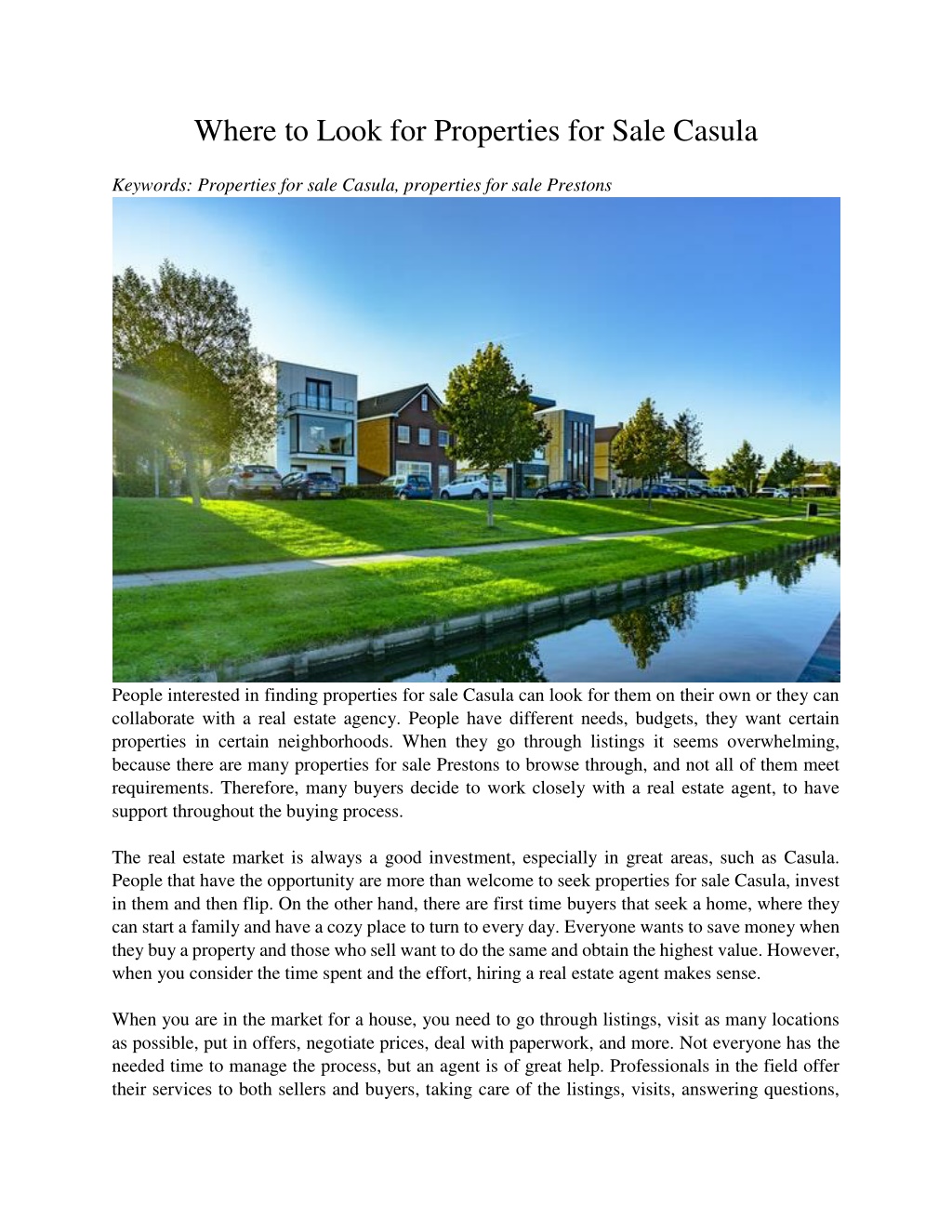 Where to Look for Properties for Sale Casula

Keywords: Properties for sale Casula, properties for sale Prestons

People interested in finding properties for sale Casula can look for them on their own or they can collaborate with a real estate agency. People have different needs, budgets, they want certain properties in certain neighborhoods. When they go through listings it seems overwhelming, because there are many properties for sale Prestons to browse through, and not all of them meet requirements. Therefore, many buyers decide to work closely with a real estate agent, to have support throughout the buying process.

The real estate market is always a good investment, especially in great areas, such as Casula. People that have the opportunity are more than welcome to seek properties for sale Casula, invest in them and then flip. On the other hand, there are first time buyers that seek a home, where they can start a family and have a cozy place to turn to every day. Everyone wants to save money when they buy a property and those who sell want to do the same and obtain the highest value. However, when you consider the time spent and the effort, hiring a real estate agent makes sense.

When you are in the market for a house, you need to go through listings, visit as many locations as possible, put in offers, negotiate prices, deal with paperwork, and more. Not everyone has the needed time to manage the process, but an agent is of great help. Professionals in the field offer their services to both sellers and buyers, taking care of the listings, visits, answering questions,